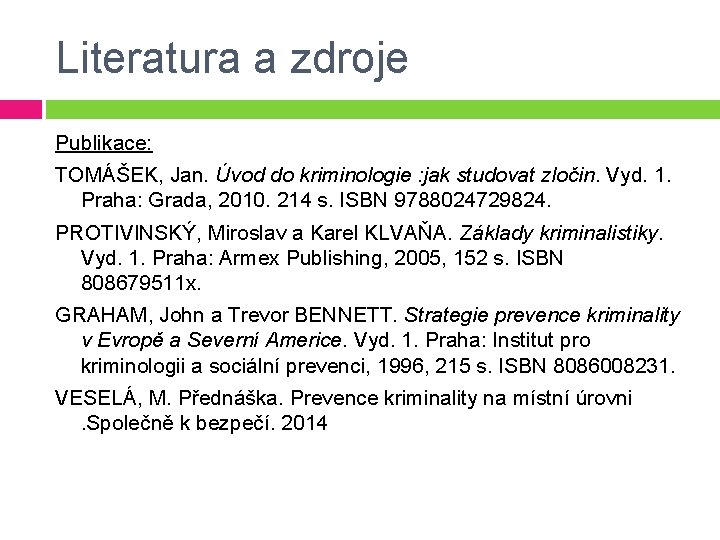 Literatura a zdroje

Publikace:

TOMÁŠEK, Jan. Úvod do kriminologie :jak studovat zločin. Vyd. 1. Praha: Grada, 2010. 214 s. ISBN 9788024729824.

PROTIVINSKÝ, Miroslav a Karel KLVAŇA. Základy kriminalistiky. Vyd. 1. Praha: Armex Publishing, 2005, 152 s. ISBN 808679511x.

GRAHAM, John a Trevor BENNETT. Strategie prevence kriminality v Evropě a Severní Americe. Vyd. 1. Praha: Institut pro kriminologii a sociální prevenci, 1996, 215 s. ISBN 8086008231.

VESELÁ, M. Přednáška. Prevence kriminality na místní úrovni .Společně k bezpečí. 2014